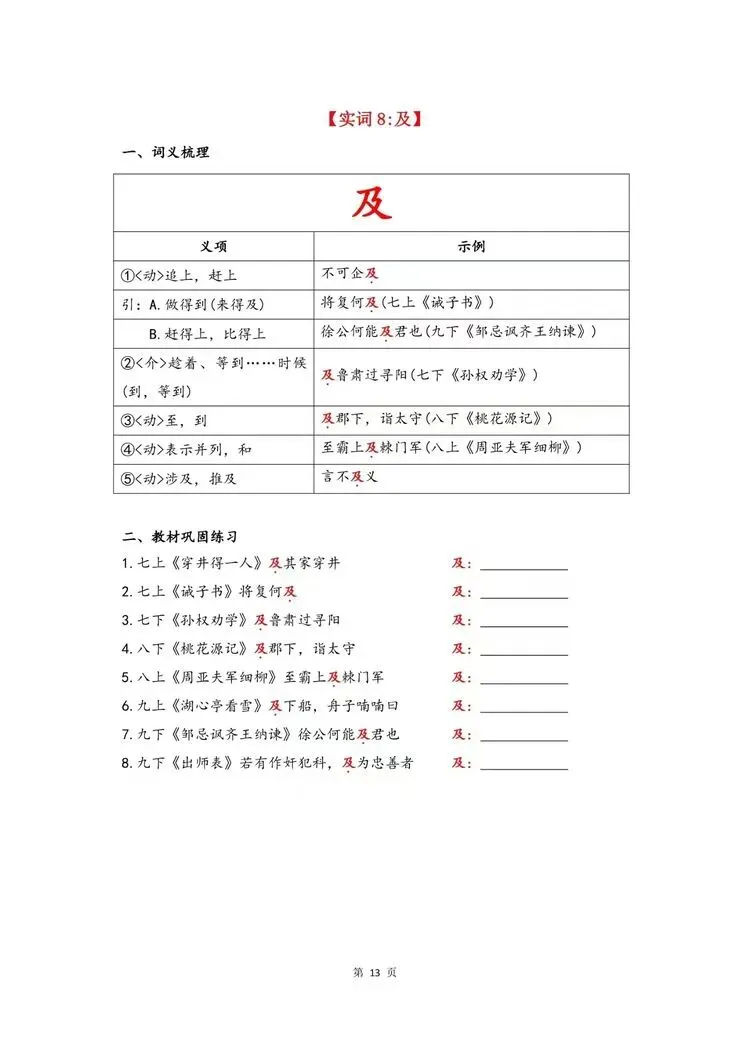 【实词8:及】

一、词义梳理

| 及 | |
|---|---|
| 义项 | 示例 |
| ①<动>追上，赶上 | 不可企及 |
| 引：A.做得到(来得及) | 将复何及(七上《诫子书》) |
| B.赶得上，比得上 | 徐公何能及君也(九下《邹忌讽齐王纳谏》) |
| ②<介>趁着、等到……时候(到，等到) | 及鲁肃过寻阳(七下《孙权劝学》) |
| ③<动>至，到 | 及郡下，诣太守(八下《桃花源记》) |
| ④<动>表示并列，和 | 至霸上及棘门军(八上《周亚夫军细柳》) |
| ⑤<动>涉及，推及 | 言不及义 |

二、教材巩固练习

1.七上《穿井得一人》及其家穿井 及：____

2.七上《诫子书》将复何及 及：____

3.七下《孙权劝学》及鲁肃过寻阳 及：____

4.八下《桃花源记》及郡下，诣太守 及：____

5.八上《周亚夫军细柳》至霸上及棘门军 及：____

6.九上《湖心亭看雪》及下船，舟子喃喃曰 及：____

7.九下《邹忌讽齐王纳谏》徐公何能及君也 及：____

8.九下《出师表》若有作奸犯科，及为忠善者 及：____

第13页